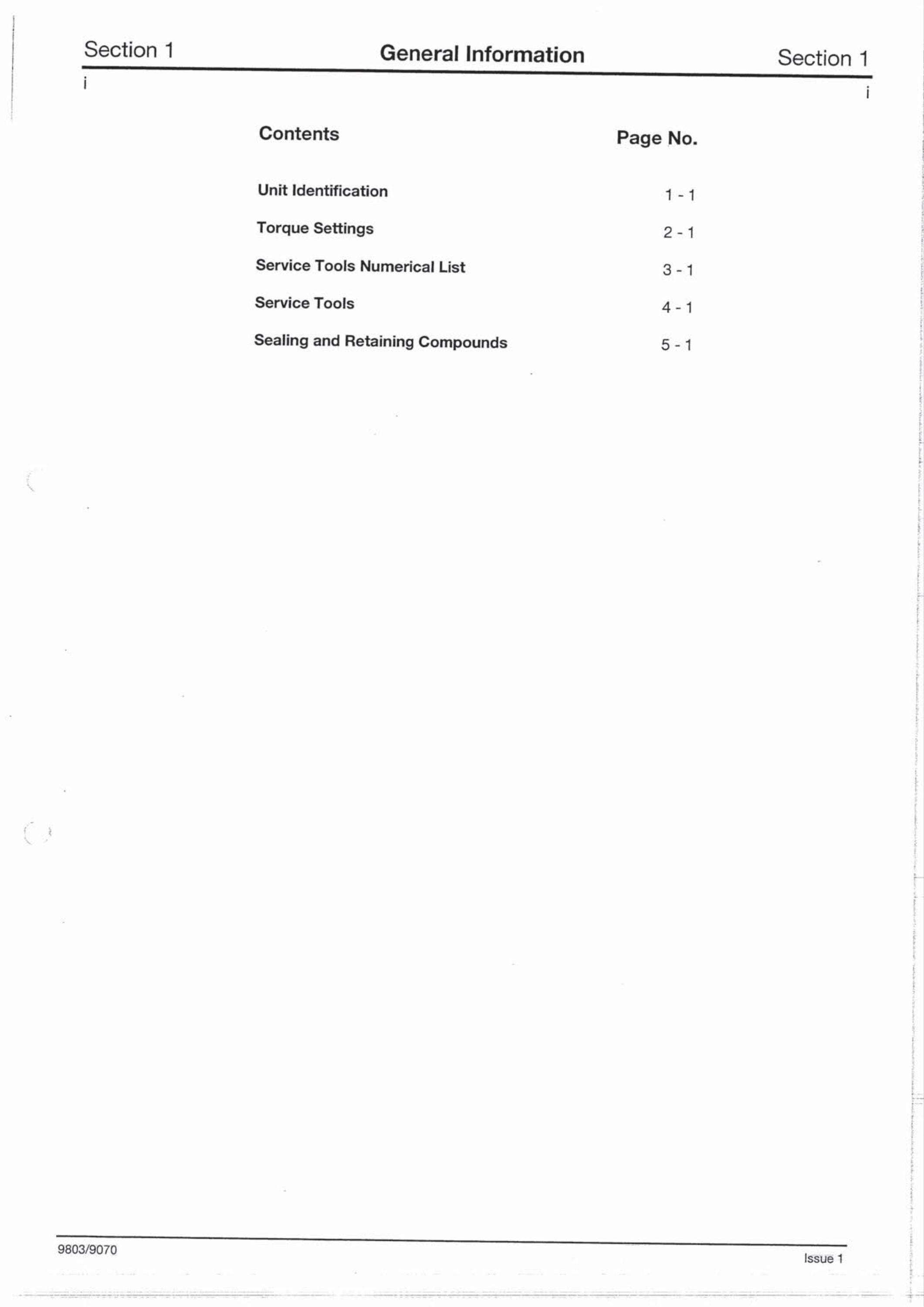 Section 1 General Information Section 1

i i

| Contents | Page No. |
|---|---|
| Unit Identification | 1 - 1 |
| Torque Settings | 2 - 1 |
| Service Tools Numerical List | 3 - 1 |
| Service Tools | 4 - 1 |
| Sealing and Retaining Compounds | 5 - 1 |

9803/9070 Issue 1